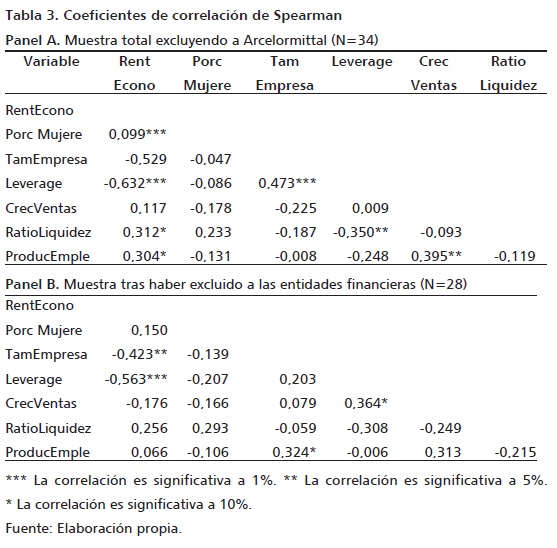 Tabla 3. Coeficientes de correlación de Spearman

Panel A. Muestra total excluyendo a Arcelormittal (N=34)

| Variable | Rent Econo | Porc Mujere | Tam Empresa | Leverage | Crec Ventas | Ratio Liquidez |
|---|---|---|---|---|---|---|
| RentEcono | | | | | | |
| Porc Mujere | 0,099*** | | | | | |
| TamEmpresa | -0,529 | -0,047 | | | | |
| Leverage | -0,632*** | -0,086 | 0,473*** | | | |
| CrecVentas | 0,117 | -0,178 | -0,225 | 0,009 | | |
| RatioLiquidez | 0,312* | 0,233 | -0,187 | -0,350** | -0,093 | |
| ProducEmple | 0,304* | -0,131 | -0,008 | -0,248 | 0,395** | -0,119 |

Panel B. Muestra tras haber excluido a las entidades financieras (N=28)

| | | | | | | |
|---|---|---|---|---|---|---|
| RentEcono | | | | | | |
| Porc Mujere | 0,150 | | | | | |
| TamEmpresa | -0,423** | -0,139 | | | | |
| Leverage | -0,563*** | -0,207 | 0,203 | | | |
| CrecVentas | -0,176 | -0,166 | 0,079 | 0,364* | | |
| RatioLiquidez | 0,256 | 0,293 | -0,059 | -0,308 | -0,249 | |
| ProducEmple | 0,066 | -0,106 | 0,324* | -0,006 | 0,313 | -0,215 |

*** La correlación es significativa a 1%. ** La correlación es significativa a 5%.
* La correlación es significativa a 10%.

Fuente: Elaboración propia.